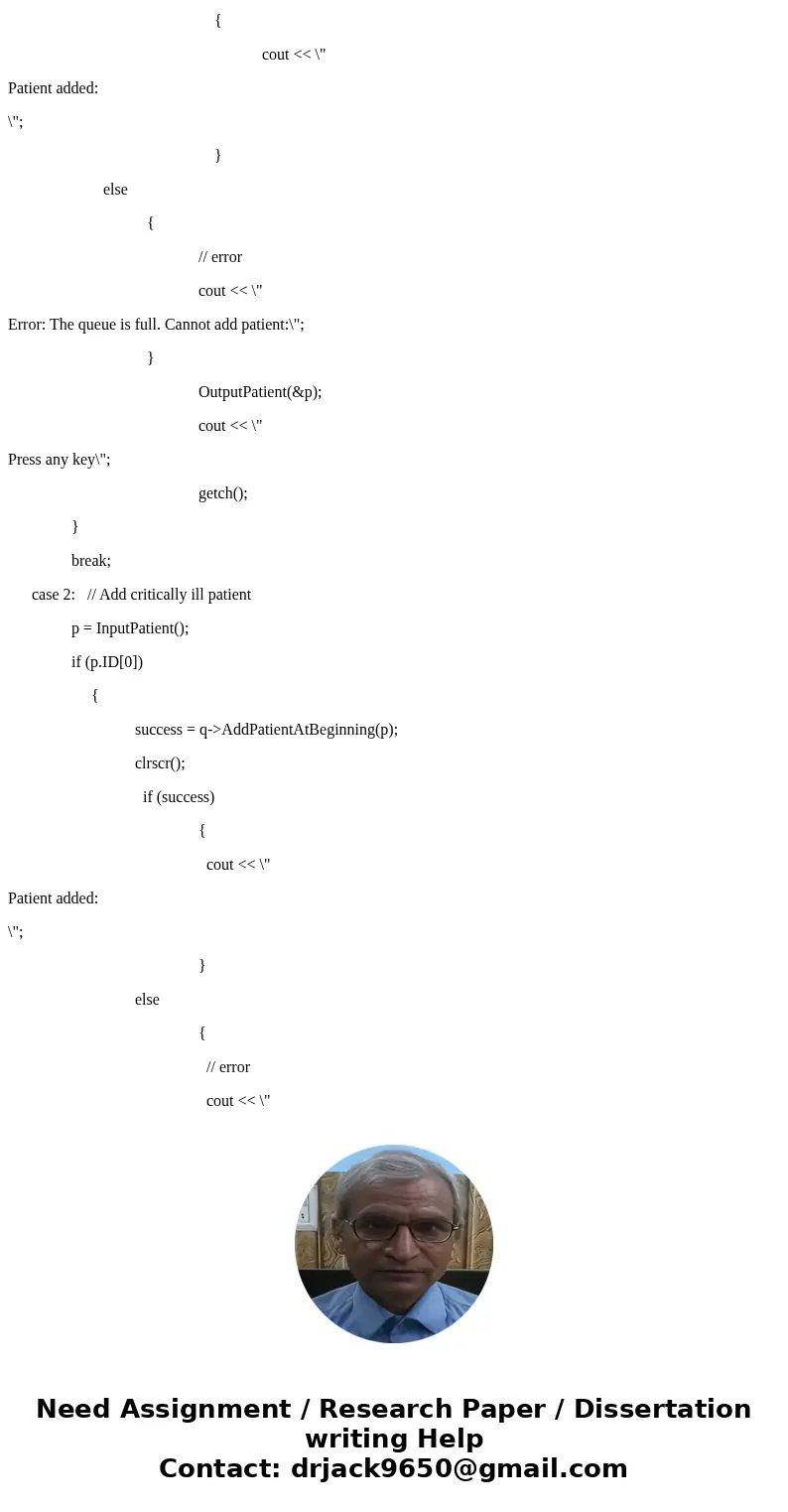 {
cout << \"
Patient added:
\";
}
else
{
// error
cout << \"
Error: The queue is full. Cannot add patient:\";
}
OutputPatient(&p);
cout << \"
Press any key\";
getch();
}
break;
case 2: // Add critically ill patient
p = InputPatient();
if (p.ID[0])
{
success = q->AddPatientAtBeginning(p);
clrscr();
if (success)
{
cout << \"
Patient added:
\";
}
else
{
// error
cout << \"

Need Assignment / Research Paper / Dissertation writing Help
Contact: drjack9650@gmail.com